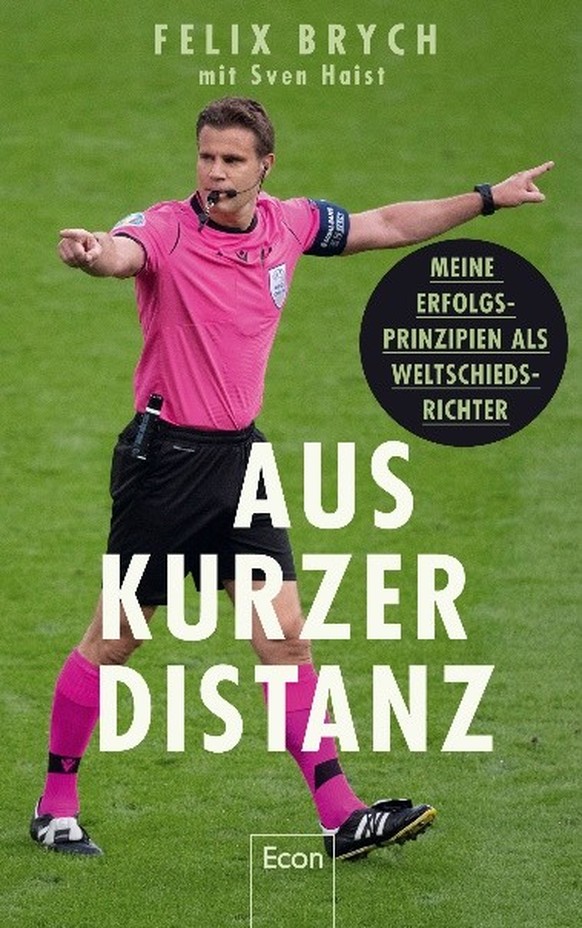 FELIX BRYCH
mit Sven Haist

MEINE ERFOLGS-PRINZIPIEN ALS WELTSCHIEDS-RICHTER

AUS KURZER DISTANZ

Econ